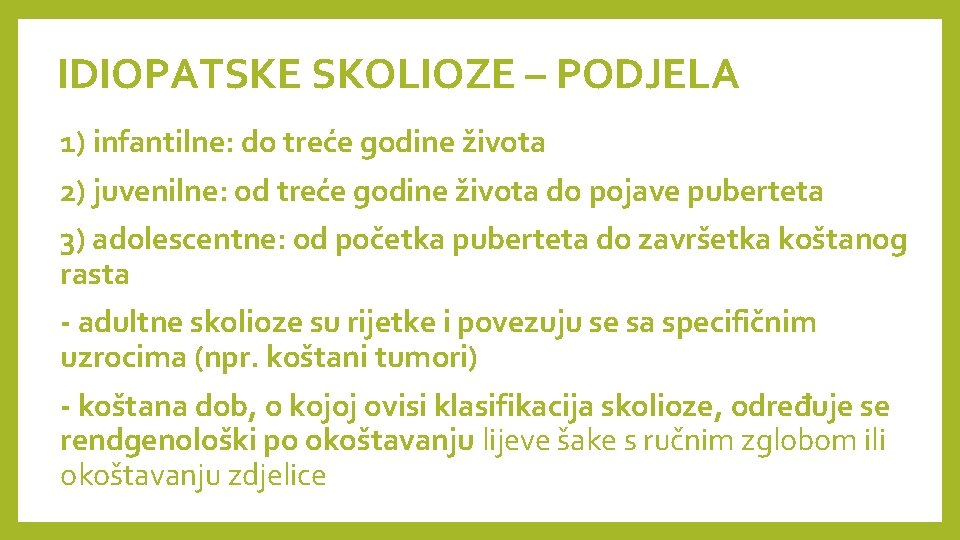 IDIOPATSKE SKOLIOZE – PODJELA

1) infantilne: do treće godine života

2) juvenilne: od treće godine života do pojave puberteta

3) adolescentne: od početka puberteta do završetka koštanog rasta

- adultne skolioze su rijetke i povezuju se sa specifičnim uzrocima (npr. koštani tumori)

- koštana dob, o kojoj ovisi klasifikacija skolioze, određuje se rendgenološki po okoštavanju lijeve šake s ručnim zglobom ili okoštavanju zdjelice